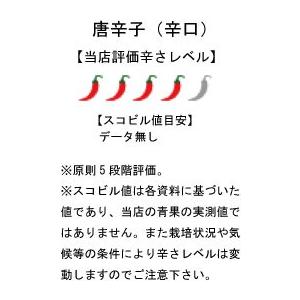 唐辛子（辛口）

【当店評価辛さレベル】

【スコビル値目安】
データ無し

※原則５段階評価。
※スコビル値は各資料に基づいた値であり、当店の青果の実測値ではありません。また栽培状況や気候等の条件により辛さレベルは変動しますのでご注意下さい。